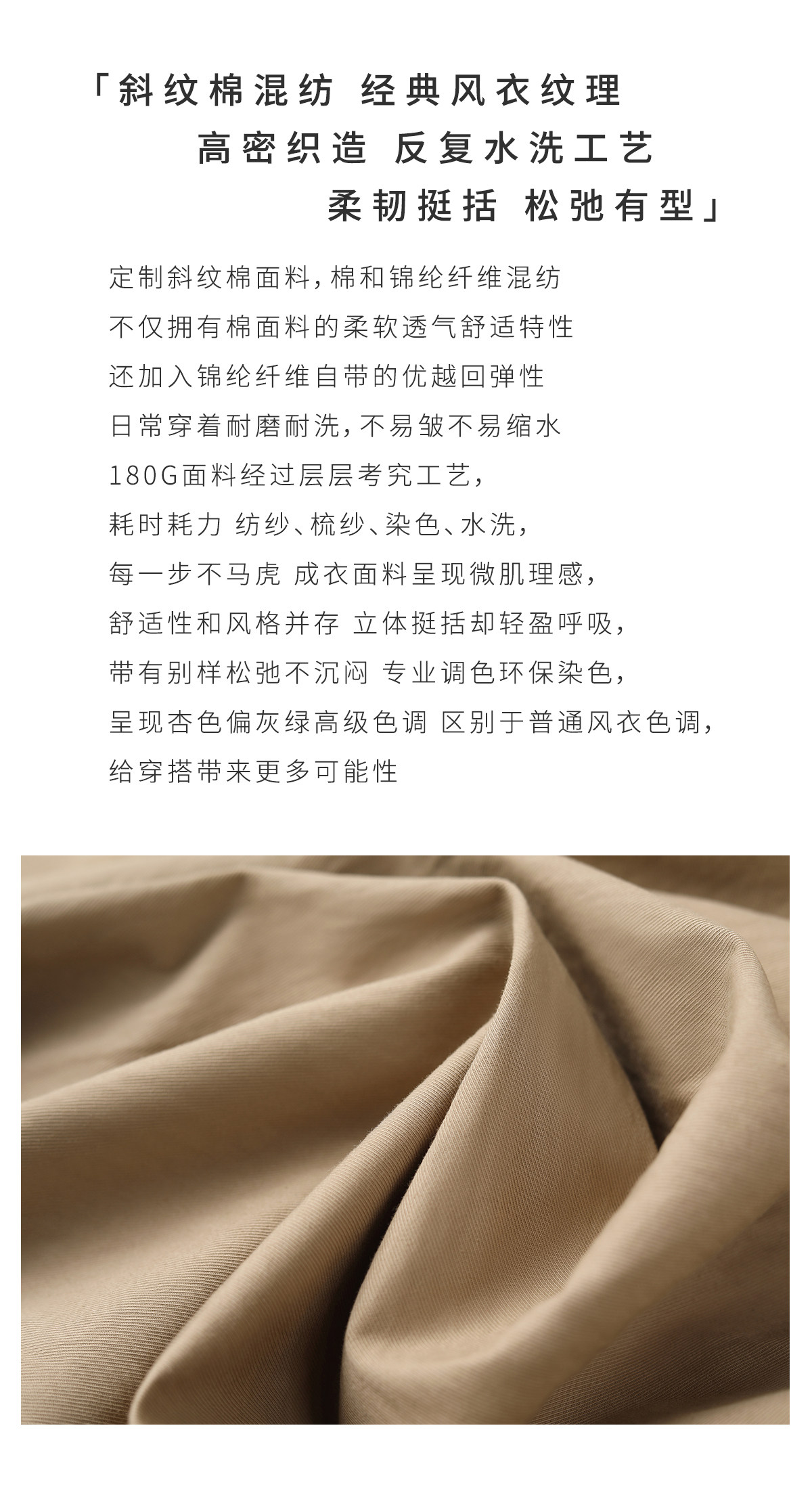 「斜纹棉混纺 经典风衣纹理
高密织造 反复水洗工艺
柔韧挺括 松弛有型」

定制斜纹棉面料，棉和锦纶纤维混纺
不仅拥有棉面料的柔软透气舒适特性
还加入锦纶纤维自带的优越回弹性
日常穿着耐磨耐洗，不易皱不易缩水
180G面料经过层层考究工艺，
耗时耗力 纺纱、梳纱、染色、水洗，
每一步不马虎 成衣面料呈现微肌理感，
舒适性和风格并存 立体挺括却轻盈呼吸，
带有别样松弛不沉闷 专业调色环保染色，
呈现杏色偏灰绿高级色调 区别于普通风衣色调，
给穿搭带来更多可能性